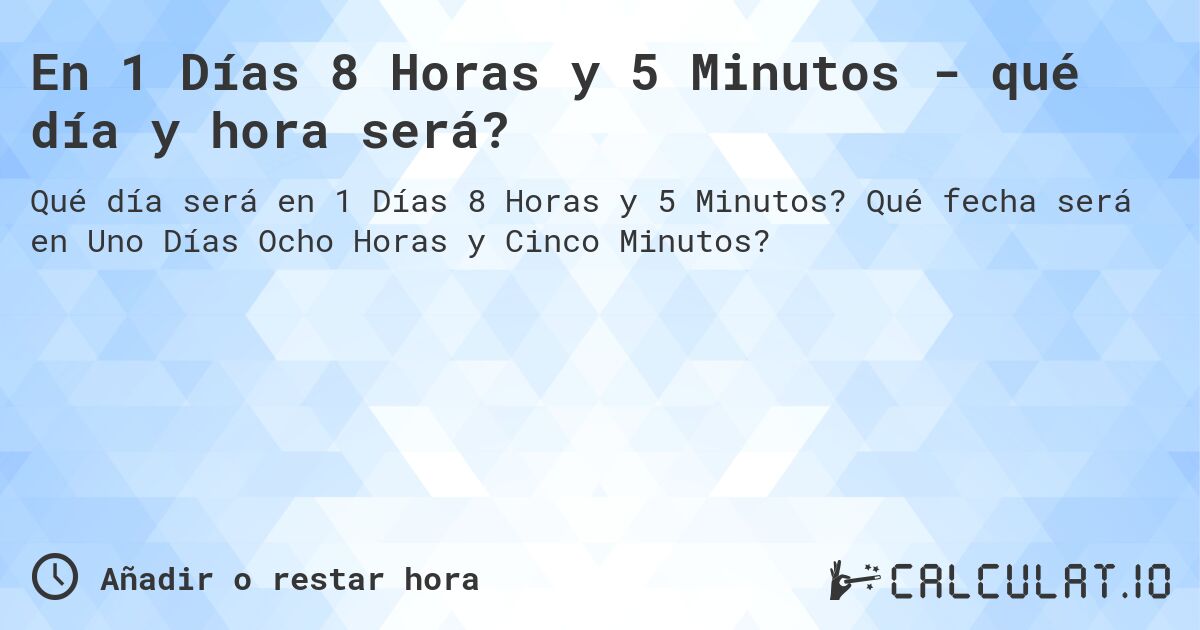 En 1 Días 8 Horas y 5 Minutos - qué día y hora será?

Qué día será en 1 Días 8 Horas y 5 Minutos? Qué fecha será en Uno Días Ocho Horas y Cinco Minutos?

Añadir o restar hora

CALCULAT.IO